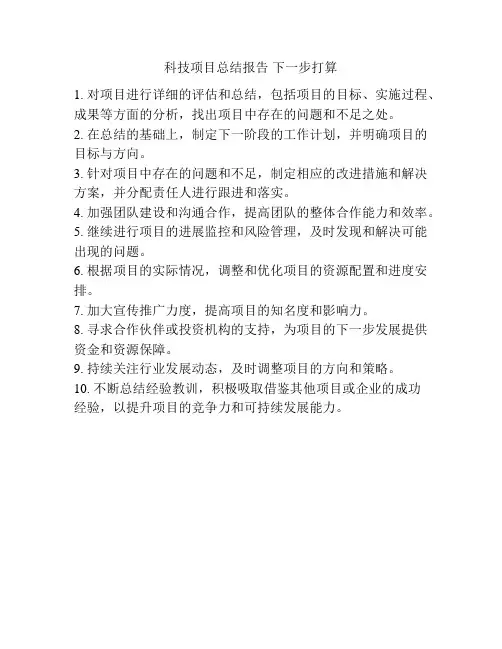 科技项目总结报告 下一步打算

1. 对项目进行详细的评估和总结，包括项目的目标、实施过程、成果等方面的分析，找出项目中存在的问题和不足之处。

2. 在总结的基础上，制定下一阶段的工作计划，并明确项目的目标与方向。

3. 针对项目中存在的问题和不足，制定相应的改进措施和解决方案，并分配责任人进行跟进和落实。

4. 加强团队建设和沟通合作，提高团队的整体合作能力和效率。

5. 继续进行项目的进展监控和风险管理，及时发现和解决可能出现的问题。

6. 根据项目的实际情况，调整和优化项目的资源配置和进度安排。

7. 加大宣传推广力度，提高项目的知名度和影响力。

8. 寻求合作伙伴或投资机构的支持，为项目的下一步发展提供资金和资源保障。

9. 持续关注行业发展动态，及时调整项目的方向和策略。

10. 不断总结经验教训，积极吸取借鉴其他项目或企业的成功经验，以提升项目的竞争力和可持续发展能力。